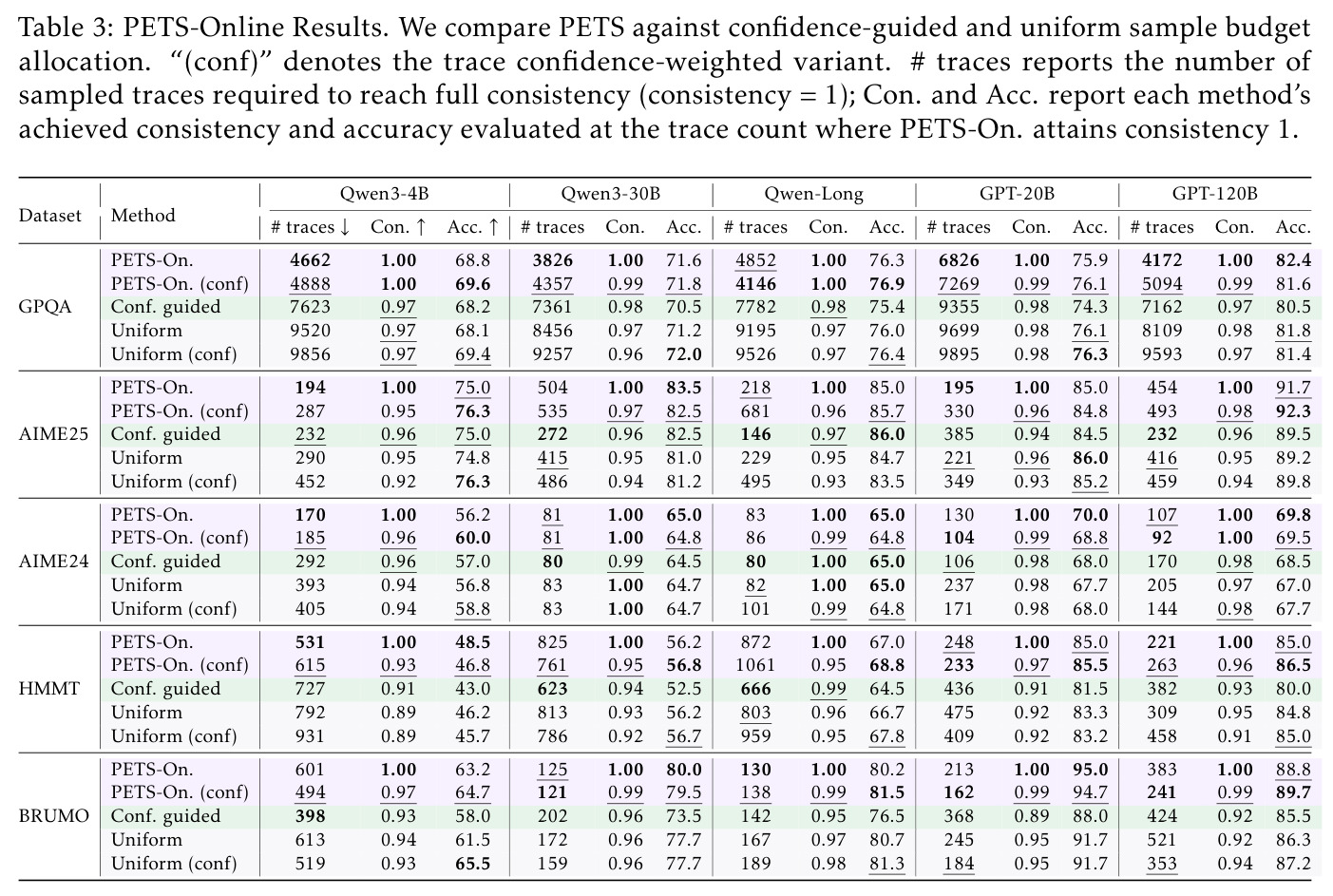 Table 3: PETS-Online Results. We compare PETS against confidence-guided and uniform sample budget allocation. "(conf)" denotes the trace confidence-weighted variant. # traces reports the number of sampled traces required to reach full consistency (consistency = 1); Con. and Acc. report each method's achieved consistency and accuracy evaluated at the trace count where PETS-On. attains consistency 1.

| Dataset | Method | Qwen3-4B | | | Qwen3-30B | | | Qwen-Long | | | GPT-20B | | | GPT-120B | | |
|---|---|---|---|---|---|---|---|---|---|---|---|---|---|---|---|---|
| | | # traces ↓ | Con. ↑ | Acc. ↑ | # traces | Con. | Acc. | # traces | Con. | Acc. | # traces | Con. | Acc. | # traces | Con. | Acc. |
| GPQA | PETS-On. | 4662 | 1.00 | 68.8 | 3826 | 1.00 | 71.6 | 4852 | 1.00 | 76.3 | 6826 | 1.00 | 75.9 | 4172 | 1.00 | 82.4 |
| | PETS-On. (conf) | 4888 | 1.00 | 69.6 | 4357 | 0.99 | 71.8 | 4146 | 1.00 | 76.9 | 7269 | 0.99 | 76.1 | 5094 | 0.99 | 81.6 |
| | Conf. guided | 7623 | 0.97 | 68.2 | 7361 | 0.98 | 70.5 | 7782 | 0.98 | 75.4 | 9355 | 0.98 | 74.3 | 7162 | 0.97 | 80.5 |
| | Uniform | 9520 | 0.97 | 68.1 | 8456 | 0.97 | 71.2 | 9195 | 0.97 | 76.0 | 9699 | 0.98 | 76.1 | 8109 | 0.98 | 81.8 |
| | Uniform (conf) | 9856 | 0.97 | 69.4 | 9257 | 0.96 | 72.0 | 9526 | 0.97 | 76.4 | 9895 | 0.98 | 76.3 | 9593 | 0.97 | 81.4 |
| AIME25 | PETS-On. | 194 | 1.00 | 75.0 | 504 | 1.00 | 83.5 | 218 | 1.00 | 85.0 | 195 | 1.00 | 85.0 | 454 | 1.00 | 91.7 |
| | PETS-On. (conf) | 287 | 0.95 | 76.3 | 535 | 0.97 | 82.5 | 681 | 0.96 | 85.7 | 330 | 0.96 | 84.8 | 493 | 0.98 | 92.3 |
| | Conf. guided | 232 | 0.96 | 75.0 | 272 | 0.96 | 82.5 | 146 | 0.97 | 86.0 | 385 | 0.94 | 84.5 | 232 | 0.96 | 89.5 |
| | Uniform | 290 | 0.95 | 74.8 | 415 | 0.95 | 81.0 | 229 | 0.95 | 84.7 | 221 | 0.96 | 86.0 | 416 | 0.95 | 89.2 |
| | Uniform (conf) | 452 | 0.92 | 76.3 | 486 | 0.94 | 81.2 | 495 | 0.93 | 83.5 | 349 | 0.93 | 85.2 | 459 | 0.94 | 89.8 |
| AIME24 | PETS-On. | 170 | 1.00 | 56.2 | 81 | 1.00 | 65.0 | 83 | 1.00 | 65.0 | 130 | 1.00 | 70.0 | 107 | 1.00 | 69.8 |
| | PETS-On. (conf) | 185 | 0.96 | 60.0 | 81 | 1.00 | 64.8 | 86 | 0.99 | 64.8 | 104 | 0.99 | 68.8 | 92 | 1.00 | 69.5 |
| | Conf. guided | 292 | 0.96 | 57.0 | 80 | 0.99 | 64.5 | 80 | 1.00 | 65.0 | 106 | 0.98 | 68.0 | 170 | 0.98 | 68.5 |
| | Uniform | 393 | 0.94 | 56.8 | 83 | 1.00 | 64.7 | 82 | 1.00 | 65.0 | 237 | 0.98 | 67.7 | 205 | 0.97 | 67.0 |
| | Uniform (conf) | 405 | 0.94 | 58.8 | 83 | 1.00 | 64.7 | 101 | 0.99 | 64.8 | 171 | 0.98 | 68.0 | 144 | 0.98 | 67.7 |
| HMMT | PETS-On. | 531 | 1.00 | 48.5 | 825 | 1.00 | 56.2 | 872 | 1.00 | 67.0 | 248 | 1.00 | 85.0 | 221 | 1.00 | 85.0 |
| | PETS-On. (conf) | 615 | 0.93 | 46.8 | 761 | 0.95 | 56.8 | 1061 | 0.95 | 68.8 | 233 | 0.97 | 85.5 | 263 | 0.96 | 86.5 |
| | Conf. guided | 727 | 0.91 | 43.0 | 623 | 0.94 | 52.5 | 666 | 0.99 | 64.5 | 436 | 0.91 | 81.5 | 382 | 0.93 | 80.0 |
| | Uniform | 792 | 0.89 | 46.2 | 813 | 0.93 | 56.2 | 803 | 0.96 | 66.7 | 475 | 0.92 | 83.3 | 309 | 0.95 | 84.8 |
| | Uniform (conf) | 931 | 0.89 | 45.7 | 786 | 0.92 | 56.7 | 959 | 0.95 | 67.8 | 409 | 0.92 | 83.2 | 458 | 0.91 | 85.0 |
| BRUMO | PETS-On. | 601 | 1.00 | 63.2 | 125 | 1.00 | 80.0 | 130 | 1.00 | 80.2 | 213 | 1.00 | 95.0 | 383 | 1.00 | 88.8 |
| | PETS-On. (conf) | 494 | 0.97 | 64.7 | 121 | 0.99 | 79.5 | 138 | 0.99 | 81.5 | 162 | 0.99 | 94.7 | 241 | 0.99 | 89.7 |
| | Conf. guided | 398 | 0.93 | 58.0 | 202 | 0.96 | 73.5 | 142 | 0.95 | 76.5 | 368 | 0.89 | 88.0 | 424 | 0.92 | 85.5 |
| | Uniform | 613 | 0.94 | 61.5 | 172 | 0.96 | 77.7 | 167 | 0.97 | 80.7 | 245 | 0.95 | 91.7 | 521 | 0.92 | 86.3 |
| | Uniform (conf) | 519 | 0.93 | 65.5 | 159 | 0.96 | 77.7 | 189 | 0.98 | 81.3 | 184 | 0.95 | 91.7 | 353 | 0.94 | 87.2 |